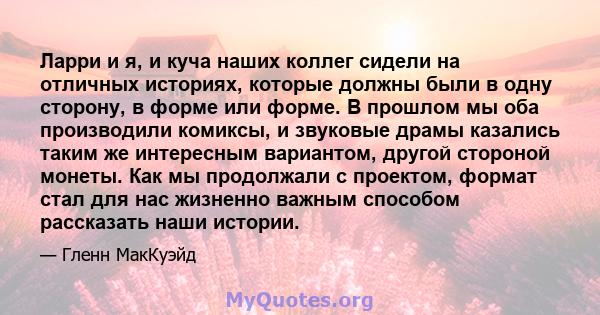 Ларри и я, и куча наших коллег сидели на отличных историях, которые должны были в одну сторону, в форме или форме. В прошлом мы оба производили комиксы, и звуковые драмы казались таким же интересным вариантом, другой стороной монеты. Как мы продолжали с проектом, формат стал для нас жизненно важным способом рассказать наши истории.

— Гленн МакКуэйд

MyQuotes.org